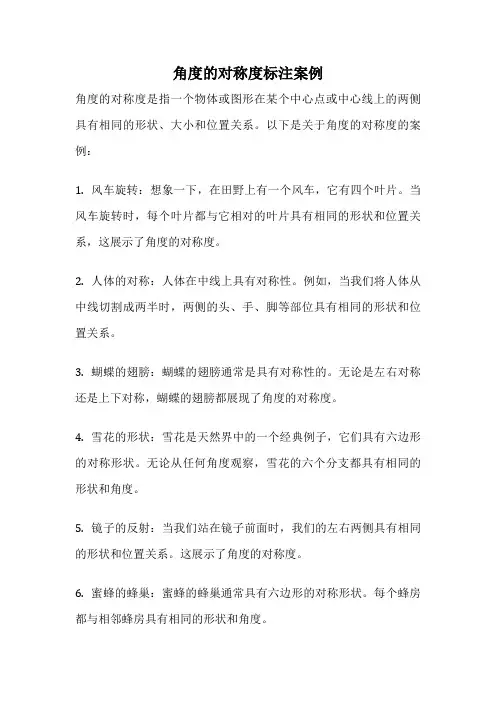 角度的对称度标注案例

角度的对称度是指一个物体或图形在某个中心点或中心线上的两侧具有相同的形状、大小和位置关系。以下是关于角度的对称度的案例：

1. 风车旋转：想象一下，在田野上有一个风车，它有四个叶片。当风车旋转时，每个叶片都与它相对的叶片具有相同的形状和位置关系，这展示了角度的对称度。

2. 人体的对称：人体在中线上具有对称性。例如，当我们将人体从中线切割成两半时，两侧的头、手、脚等部位具有相同的形状和位置关系。

3. 蝴蝶的翅膀：蝴蝶的翅膀通常是具有对称性的。无论是左右对称还是上下对称，蝴蝶的翅膀都展现了角度的对称度。

4. 雪花的形状：雪花是天然界中的一个经典例子，它们具有六边形的对称形状。无论从任何角度观察，雪花的六个分支都具有相同的形状和角度。

5. 镜子的反射：当我们站在镜子前面时，我们的左右两侧具有相同的形状和位置关系。这展示了角度的对称度。

6. 蜜蜂的蜂巢：蜜蜂的蜂巢通常具有六边形的对称形状。每个蜂房都与相邻蜂房具有相同的形状和角度。